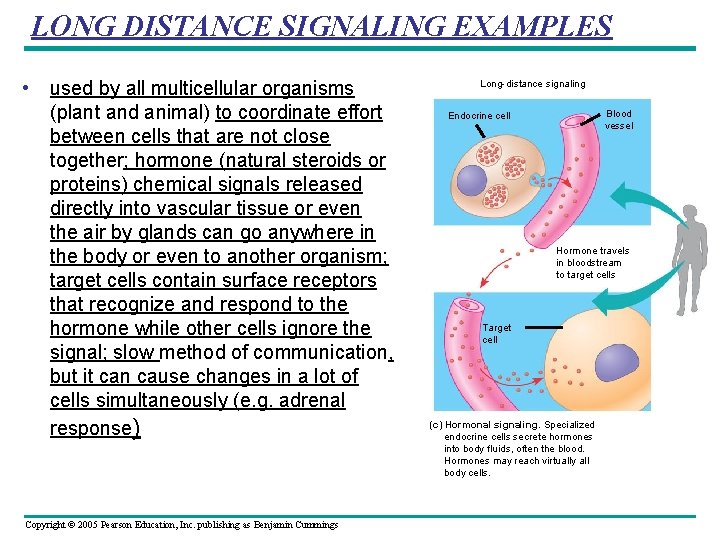 LONG DISTANCE SIGNALING EXAMPLES

• used by all multicellular organisms (plant and animal) to coordinate effort between cells that are not close together; hormone (natural steroids or proteins) chemical signals released directly into vascular tissue or even the air by glands can go anywhere in the body or even to another organism; target cells contain surface receptors that recognize and respond to the hormone while other cells ignore the signal; slow method of communication, but it can cause changes in a lot of cells simultaneously (e.g. adrenal response)

Long-distance signaling

Endocrine cell

Blood vessel

Hormone travels in bloodstream to target cells

Target cell

(c) Hormonal signaling. Specialized endocrine cells secrete hormones into body fluids, often the blood. Hormones may reach virtually all body cells.

Copyright © 2005 Pearson Education, Inc. publishing as Benjamin Cummings